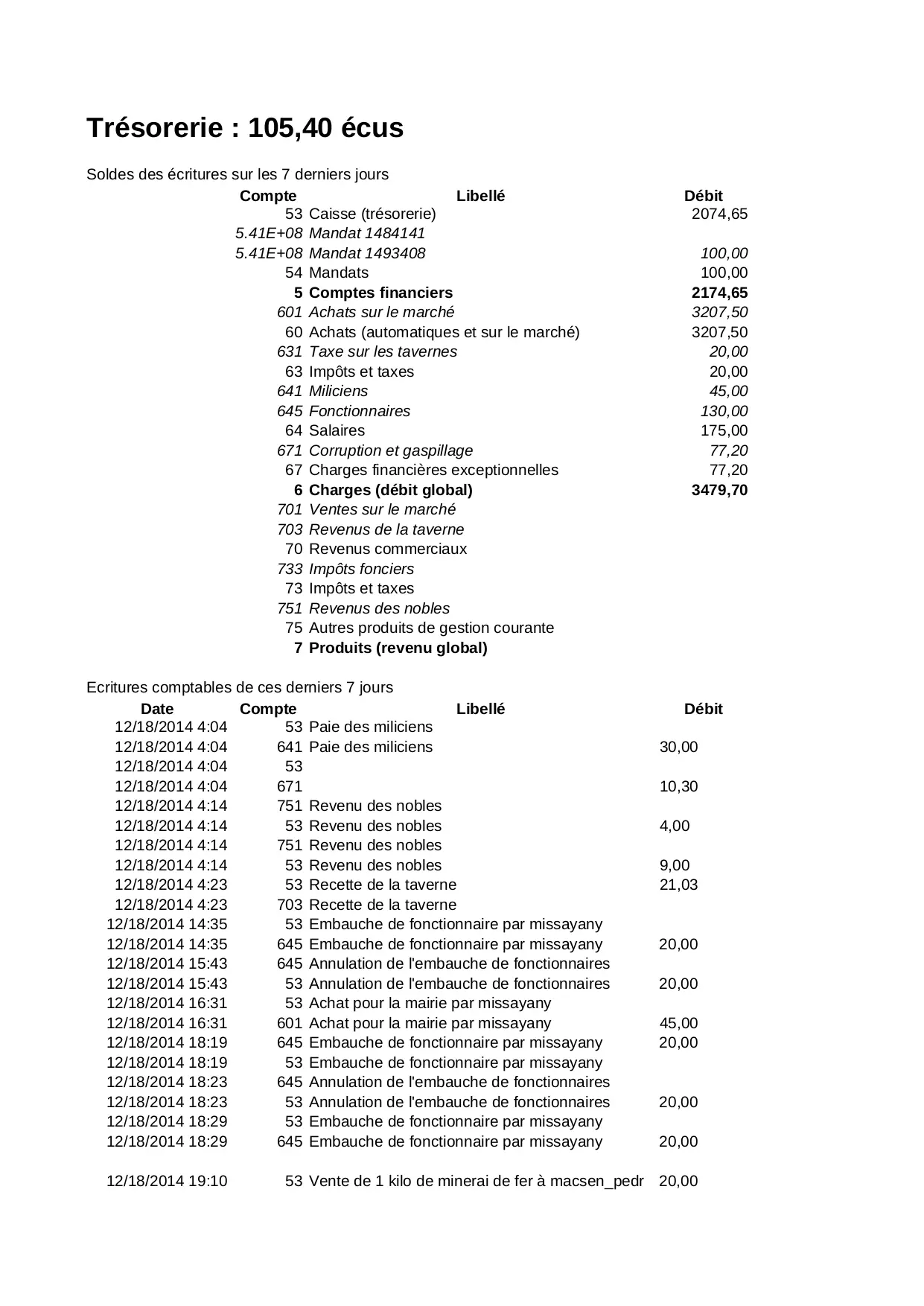 Trésorerie : 105,40 écus

Soldes des écritures sur les 7 derniers jours

| Compte | Libellé | Débit |
|---|---|---|
| 53 | Caisse (trésorerie) | 2074,65 |
| 5.41E+08 | Mandat 1484141 | |
| 5.41E+08 | Mandat 1493408 | 100,00 |
| 54 | Mandats | 100,00 |
| 5 | Comptes financiers | 2174,65 |
| 601 | Achats sur le marché | 3207,50 |
| 60 | Achats (automatiques et sur le marché) | 3207,50 |
| 631 | Taxe sur les tavernes | 20,00 |
| 63 | Impôts et taxes | 20,00 |
| 641 | Miliciens | 45,00 |
| 645 | Fonctionnaires | 130,00 |
| 64 | Salaires | 175,00 |
| 671 | Corruption et gaspillage | 77,20 |
| 67 | Charges financières exceptionnelles | 77,20 |
| 6 | Charges (débit global) | 3479,70 |
| 701 | Ventes sur le marché | |
| 703 | Revenus de la taverne | |
| 70 | Revenus commerciaux | |
| 733 | Impôts fonciers | |
| 73 | Impôts et taxes | |
| 751 | Revenus des nobles | |
| 75 | Autres produits de gestion courante | |
| 7 | Produits (revenu global) | |

Ecritures comptables de ces derniers 7 jours

| Date | Compte | Libellé | Débit |
|---|---|---|---|
| 12/18/2014 4:04 | 53 | Paie des miliciens | |
| 12/18/2014 4:04 | 641 | Paie des miliciens | 30,00 |
| 12/18/2014 4:04 | 53 | | |
| 12/18/2014 4:04 | 671 | | 10,30 |
| 12/18/2014 4:14 | 751 | Revenu des nobles | |
| 12/18/2014 4:14 | 53 | Revenu des nobles | 4,00 |
| 12/18/2014 4:14 | 751 | Revenu des nobles | |
| 12/18/2014 4:14 | 53 | Revenu des nobles | 9,00 |
| 12/18/2014 4:23 | 53 | Recette de la taverne | 21,03 |
| 12/18/2014 4:23 | 703 | Recette de la taverne | |
| 12/18/2014 14:35 | 53 | Embauche de fonctionnaire par missayany | |
| 12/18/2014 14:35 | 645 | Embauche de fonctionnaire par missayany | 20,00 |
| 12/18/2014 15:43 | 645 | Annulation de l'embauche de fonctionnaires | |
| 12/18/2014 15:43 | 53 | Annulation de l'embauche de fonctionnaires | 20,00 |
| 12/18/2014 16:31 | 53 | Achat pour la mairie par missayany | |
| 12/18/2014 16:31 | 601 | Achat pour la mairie par missayany | 45,00 |
| 12/18/2014 18:19 | 645 | Embauche de fonctionnaire par missayany | 20,00 |
| 12/18/2014 18:19 | 53 | Embauche de fonctionnaire par missayany | |
| 12/18/2014 18:23 | 645 | Annulation de l'embauche de fonctionnaires | |
| 12/18/2014 18:23 | 53 | Annulation de l'embauche de fonctionnaires | 20,00 |
| 12/18/2014 18:29 | 53 | Embauche de fonctionnaire par missayany | |
| 12/18/2014 18:29 | 645 | Embauche de fonctionnaire par missayany | 20,00 |
| 12/18/2014 19:10 | 53 | Vente de 1 kilo de minerai de fer à macsen_pedr | 20,00 |